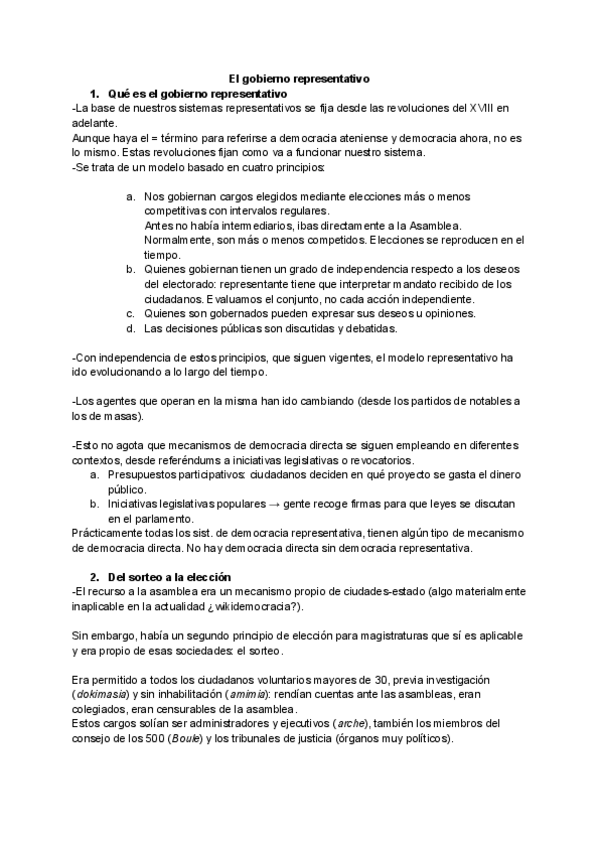 El gobierno representativo

1. Qué es el gobierno representativo

-La base de nuestros sistemas representativos se fija desde las revoluciones del XVIII en adelante.
Aunque haya el = término para referirse a democracia ateniense y democracia ahora, no es lo mismo. Estas revoluciones fijan como va a funcionar nuestro sistema.
-Se trata de un modelo basado en cuatro principios:

a. Nos gobiernan cargos elegidos mediante elecciones más o menos competitivas con intervalos regulares.
Antes no había intermediarios, ibas directamente a la Asamblea.
Normalmente, son más o menos competidos. Elecciones se reproducen en el tiempo.
b. Quienes gobiernan tienen un grado de independencia respecto a los deseos del electorado: representante tiene que interpretar mandato recibido de los ciudadanos. Evaluamos el conjunto, no cada acción independiente.
c. Quienes son gobernados pueden expresar sus deseos u opiniones.
d. Las decisiones públicas son discutidas y debatidas.

-Con independencia de estos principios, que siguen vigentes, el modelo representativo ha ido evolucionando a lo largo del tiempo.

-Los agentes que operan en la misma han ido cambiando (desde los partidos de notables a los de masas).

-Esto no agota que mecanismos de democracia directa se siguen empleando en diferentes contextos, desde referéndums a iniciativas legislativas o revocatorios.
a. Presupuestos participativos: ciudadanos deciden en qué proyecto se gasta el dinero público.
b. Iniciativas legislativas populares → gente recoge firmas para que leyes se discutan en el parlamento.
Prácticamente todas los sist. de democracia representativa, tienen algún tipo de mecanismo de democracia directa. No hay democracia directa sin democracia representativa.

2. Del sorteo a la elección

-El recurso a la asamblea era un mecanismo propio de ciudades-estado (algo materialmente inaplicable en la actualidad ¿wikidemocracia?).

Sin embargo, había un segundo principio de elección para magistraturas que sí es aplicable y era propio de esas sociedades: el sorteo.

Era permitido a todos los ciudadanos voluntarios mayores de 30, previa investigación (dokimasia) y sin inhabilitación (amimia): rendían cuentas ante las asambleas, eran colegiados, eran censurables de la asamblea.
Estos cargos solían ser administradores y ejecutivos (arche), también los miembros del consejo de los 500 (Boule) y los tribunales de justicia (órganos muy políticos).